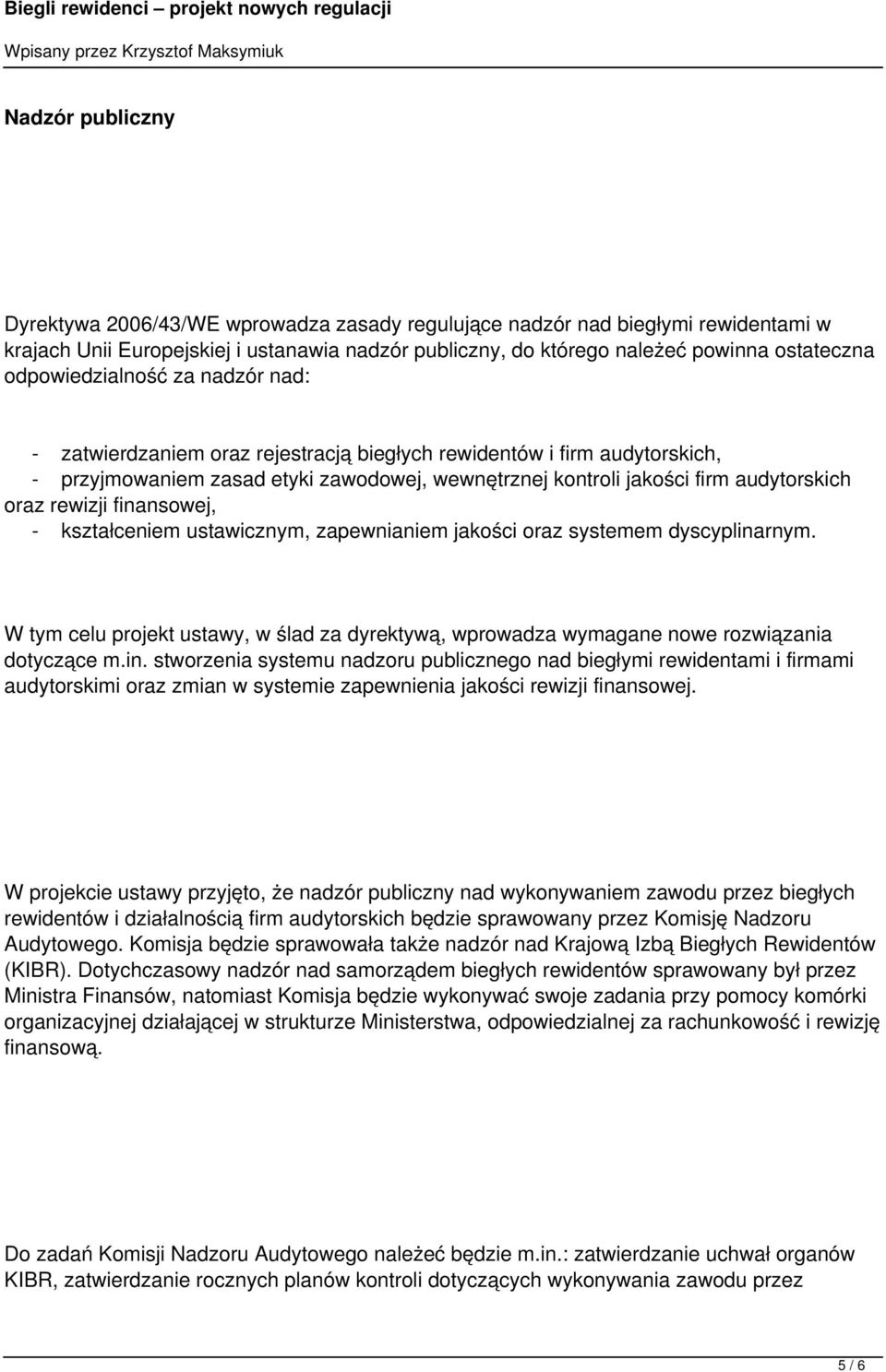 Biegli rewidenci – projekt nowych regulacji

Wpisany przez Krzysztof Maksymiuk

Nadzór publiczny

Dyrektywa 2006/43/WE wprowadza zasady regulujące nadzór nad biegłymi rewidentami w krajach Unii Europejskiej i ustanawia nadzór publiczny, do którego należeć powinna ostateczna odpowiedzialność za nadzór nad:

- zatwierdzaniem oraz rejestracją biegłych rewidentów i firm audytorskich,
- przyjmowaniem zasad etyki zawodowej, wewnętrznej kontroli jakości firm audytorskich oraz rewizji finansowej,
- kształceniem ustawicznym, zapewnianiem jakości oraz systemem dyscyplinarnym.

W tym celu projekt ustawy, w ślad za dyrektywą, wprowadza wymagane nowe rozwiązania dotyczące m.in. stworzenia systemu nadzoru publicznego nad biegłymi rewidentami i firmami audytorskimi oraz zmian w systemie zapewnienia jakości rewizji finansowej.

W projekcie ustawy przyjęto, że nadzór publiczny nad wykonywaniem zawodu przez biegłych rewidentów i działalnością firm audytorskich będzie sprawowany przez Komisję Nadzoru Audytowego. Komisja będzie sprawowała także nadzór nad Krajową Izbą Biegłych Rewidentów (KIBR). Dotychczasowy nadzór nad samorządem biegłych rewidentów sprawowany był przez Ministra Finansów, natomiast Komisja będzie wykonywać swoje zadania przy pomocy komórki organizacyjnej działającej w strukturze Ministerstwa, odpowiedzialnej za rachunkowość i rewizję finansową.

Do zadań Komisji Nadzoru Audytowego należeć będzie m.in.: zatwierdzanie uchwał organów KIBR, zatwierdzanie rocznych planów kontroli dotyczących wykonywania zawodu przez

5 / 6